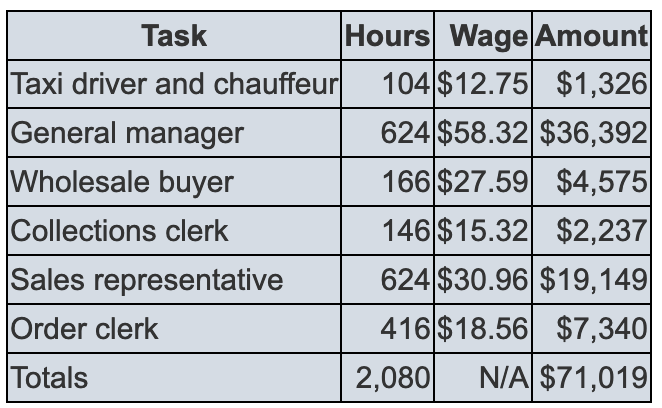 | Task | Hours | Wage | Amount |
|---|---|---|---|
| Taxi driver and chauffeur | 104 | \$12.75 | \$1,326 |
| General manager | 624 | \$58.32 | \$36,392 |
| Wholesale buyer | 166 | \$27.59 | \$4,575 |
| Collections clerk | 146 | \$15.32 | \$2,237 |
| Sales representative | 624 | \$30.96 | \$19,149 |
| Order clerk | 416 | \$18.56 | \$7,340 |
| Totals | 2,080 | N/A | \$71,019 |